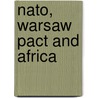 nato, warsaw pact and africa